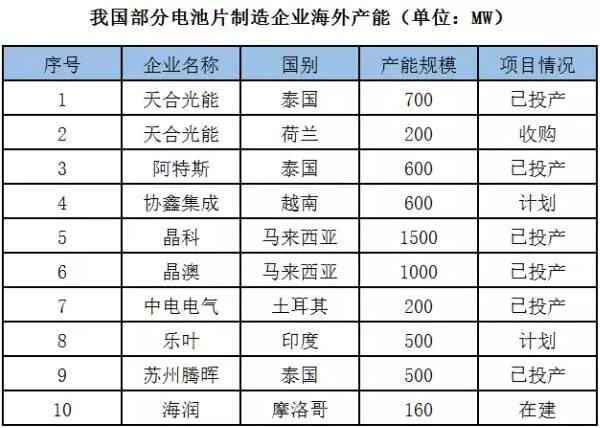 我国部分电池片制造企业海外产能（单位：MW）

| 序号 | 企业名称 | 国别 | 产能规模 | 项目情况 |
|---|---|---|---|---|
| 1 | 天合光能 | 泰国 | 700 | 已投产 |
| 2 | 天合光能 | 荷兰 | 200 | 收购 |
| 3 | 阿特斯 | 泰国 | 600 | 已投产 |
| 4 | 协鑫集成 | 越南 | 600 | 计划 |
| 5 | 晶科 | 马来西亚 | 1500 | 已投产 |
| 6 | 晶澳 | 马来西亚 | 1000 | 已投产 |
| 7 | 中电电气 | 土耳其 | 200 | 已投产 |
| 8 | 乐叶 | 印度 | 500 | 计划 |
| 9 | 苏州腾晖 | 泰国 | 500 | 已投产 |
| 10 | 海润 | 摩洛哥 | 160 | 在建 |